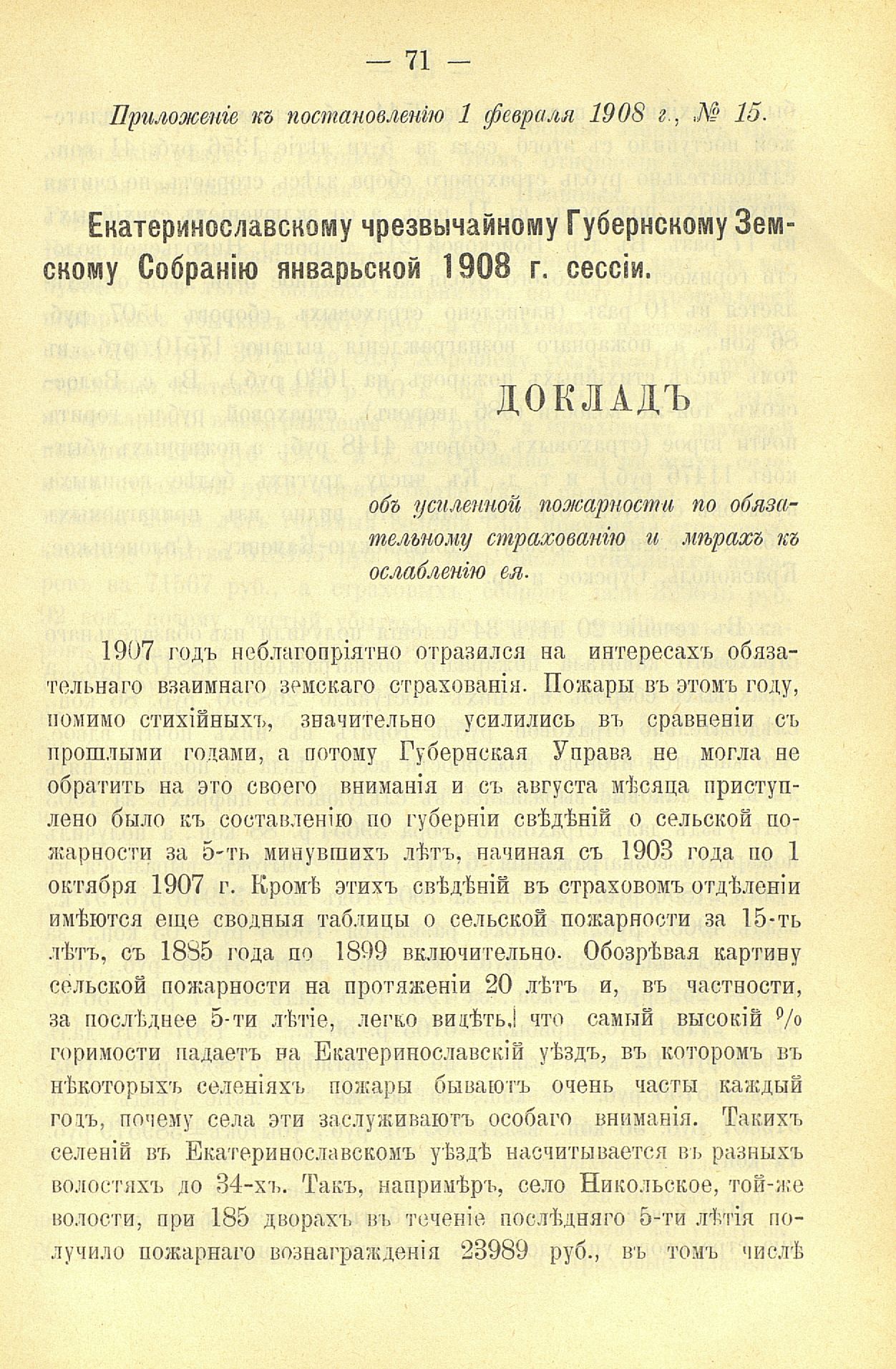 — 71 —

Приложеніе къ постановленію 1 февраля 1908 г., № 15.

Екатеринославскому чрезвычайному Губернскому Земскому Собранію январьской 1908 г. сессіи.

ДОКЛАДЪ

объ усиленной пожарности по обязательному страхованію и мѣрахъ къ ослабленію ея.

1907 годъ неблагопріятно отразился на интересахъ обязательнаго взаимнаго земскаго страхованія. Пожары въ этомъ году, помимо стихійныхъ, значительно усилились въ сравненіи съ прошлыми годами, а потому Губернская Управа не могла не обратить на это своего вниманія и съ августа мѣсяца приступлено было къ составленію по губерніи свѣдѣній о сельской пожарности за 5-ть минувшихъ лѣтъ, начиная съ 1903 года по 1 октября 1907 г. Кромѣ этихъ свѣдѣній въ страховомъ отдѣленіи имѣются еще сводныя таблицы о сельской пожарности за 15-ть лѣтъ, съ 1885 года по 1899 включительно. Обозрѣвая картину сельской пожарности на протяженіи 20 лѣтъ и, въ частности, за послѣднее 5-ти лѣтіе, легко видѣть, что самый высокій % горимости падаетъ на Екатеринославскій уѣздъ, въ которомъ въ нѣкоторыхъ селеніяхъ пожары бываютъ очень часты каждый годъ, почему села эти заслуживаютъ особаго вниманія. Такихъ селеній въ Екатеринославскомъ уѣздѣ насчитывается въ разныхъ волостяхъ до 34-хъ. Такъ, напримѣръ, село Никольское, той-же волости, при 185 дворахъ въ теченіе послѣдняго 5-ти лѣтія получило пожарнаго вознагражденія 23989 руб., въ томъ числѣ